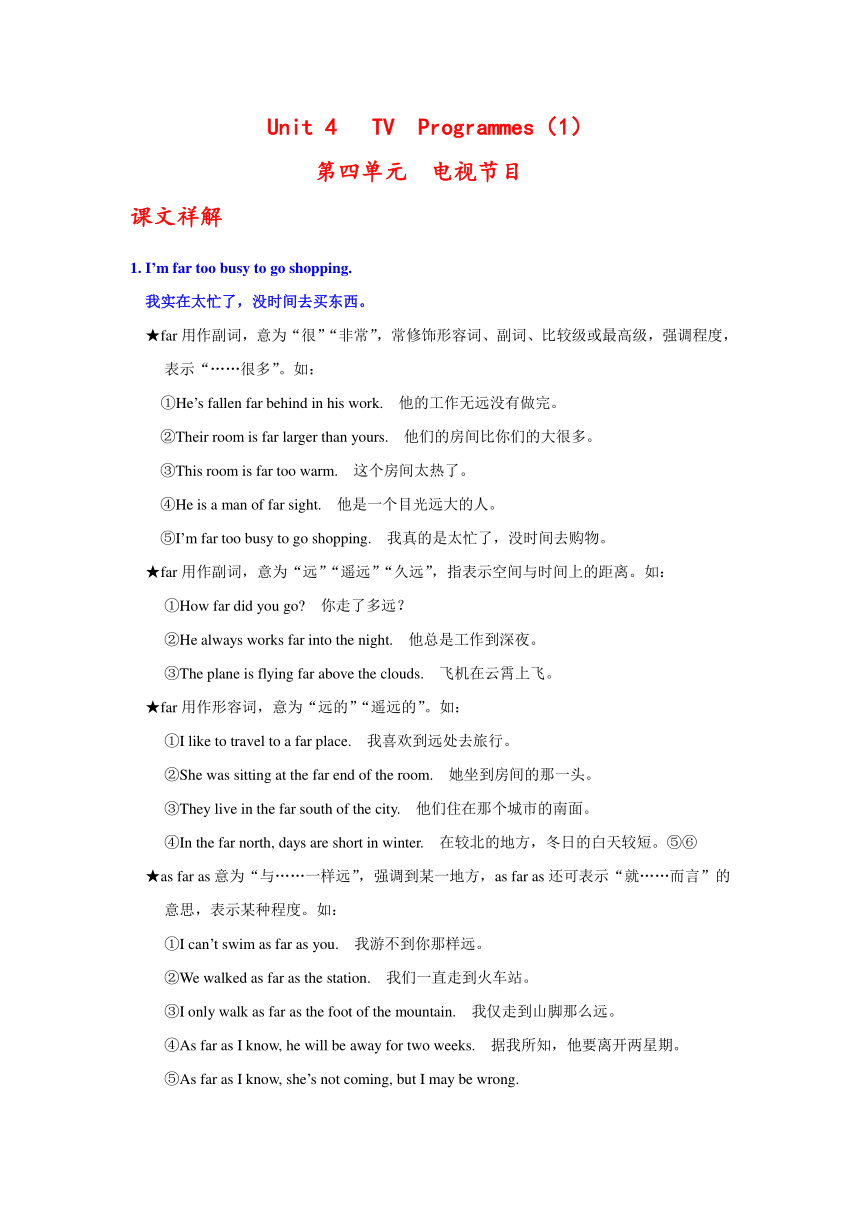 Unit 4　TV　Programmes（1）

第四单元　电视节目

课文祥解

1. I’m far too busy to go shopping.

我实在太忙了，没时间去买东西。

★far 用作副词，意为“很”“非常”，常修饰形容词、副词、比较级或最高级，强调程度，表示“……很多”。如：

①He’s fallen far behind in his work.　他的工作无远没有做完。

②Their room is far larger than yours.　他们的房间比你们的大很多。

③This room is far too warm.　这个房间太热了。

④He is a man of far sight.　他是一个目光远大的人。

⑤I’m far too busy to go shopping.　我真的是太忙了，没时间去购物。

★far 用作副词，意为“远”“遥远”“久远”，指表示空间与时间上的距离。如：

①How far did you go?　你走了多远？

②He always works far into the night.　他总是工作到深夜。

③The plane is flying far above the clouds.　飞机在云霄上飞。

★far 用作形容词，意为“远的”“遥远的”。如：

①I like to travel to a far place.　我喜欢到远处去旅行。

②She was sitting at the far end of the room.　她坐到房间的那一头。

③They live in the far south of the city.　他们住在那个城市的南面。

④In the far north, days are short in winter.　在较北的地方，冬日的白天较短。⑤⑥

★as far as 意为“与……一样远”，强调到某一地方，as far as 还可表示“就……而言”的意思，表示某种程度。如：

①I can’t swim as far as you.　我游不到你那样远。

②We walked as far as the station.　我们一直走到火车站。

③I only walk as far as the foot of the mountain.　我仅走到山脚那么远。

④As far as I know, he will be away for two weeks.　据我所知，他要离开两星期。

⑤As far as I know, she’s not coming, but I may be wrong.